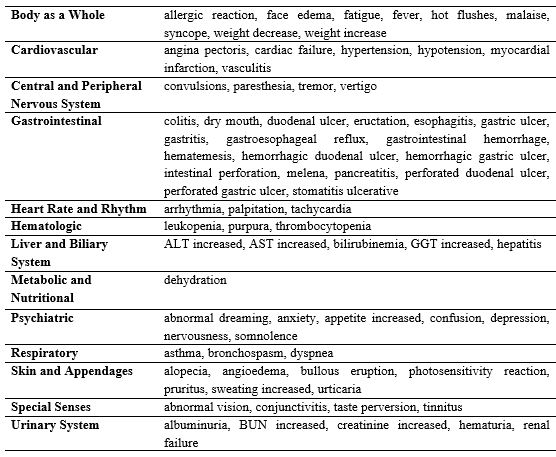 | | |
|---|---|
| **Body as a Whole** | allergic reaction, face edema, fatigue, fever, hot flushes, malaise, syncope, weight decrease, weight increase |
| **Cardiovascular** | angina pectoris, cardiac failure, hypertension, hypotension, myocardial infarction, vasculitis |
| **Central and Peripheral Nervous System** | convulsions, paresthesia, tremor, vertigo |
| **Gastrointestinal** | colitis, dry mouth, duodenal ulcer, eructation, esophagitis, gastric ulcer, gastritis, gastroesophageal reflux, gastrointestinal hemorrhage, hematemesis, hemorrhagic duodenal ulcer, hemorrhagic gastric ulcer, intestinal perforation, melena, pancreatitis, perforated duodenal ulcer, perforated gastric ulcer, stomatitis ulcerative |
| **Heart Rate and Rhythm** | arrhythmia, palpitation, tachycardia |
| **Hematologic** | leukopenia, purpura, thrombocytopenia |
| **Liver and Biliary System** | ALT increased, AST increased, bilirubinemia, GGT increased, hepatitis |
| **Metabolic and Nutritional** | dehydration |
| **Psychiatric** | abnormal dreaming, anxiety, appetite increased, confusion, depression, nervousness, somnolence |
| **Respiratory** | asthma, bronchospasm, dyspnea |
| **Skin and Appendages** | alopecia, angioedema, bullous eruption, photosensitivity reaction, pruritus, sweating increased, urticaria |
| **Special Senses** | abnormal vision, conjunctivitis, taste perversion, tinnitus |
| **Urinary System** | albuminuria, BUN increased, creatinine increased, hematuria, renal failure |